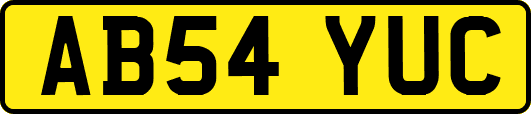 AB54 YUC